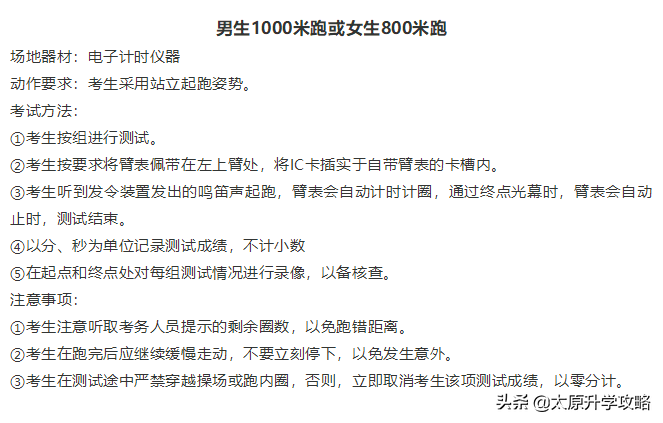 男生1000米跑或女生800米跑

场地器材：电子计时仪器

动作要求：考生采用站立起跑姿势。

考试方法：

①考生按组进行测试。

②考生按要求将臂表佩带在左上臂处，将IC卡插实于自带臂表的卡槽内。

③考生听到发令装置发出的鸣笛声起跑，臂表会自动计时计圈，通过终点光幕时，臂表会自动止时，测试结束。

④以分、秒为单位记录测试成绩，不计小数

⑤在起点和终点处对每组测试情况进行录像，以备核查。

注意事项：

①考生注意听取考务人员提示的剩余圈数，以免跑错距离。

②考生在跑完后应继续缓慢走动，不要立刻停下，以免发生意外。

③考生在测试途中严禁穿越操场或跑内圈，否则，立即取消考生该项测试成绩，以零分计。

头条 @太原升学攻略